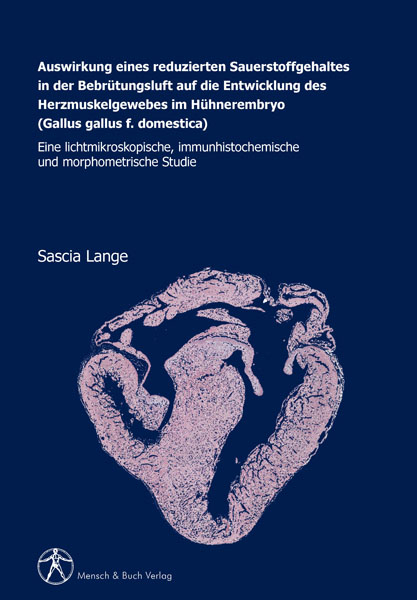 Auswirkung eines reduzierten Sauerstoffgehaltes in der Bebrütungsluft auf die Entwicklung des Herzmuskelgewebes im Hühnerembryo (Gallus gallus f. domestica)

Eine lichtmikroskopische, immunhistochemische und morphometrische Studie

Sascia Lange

Mensch & Buch Verlag